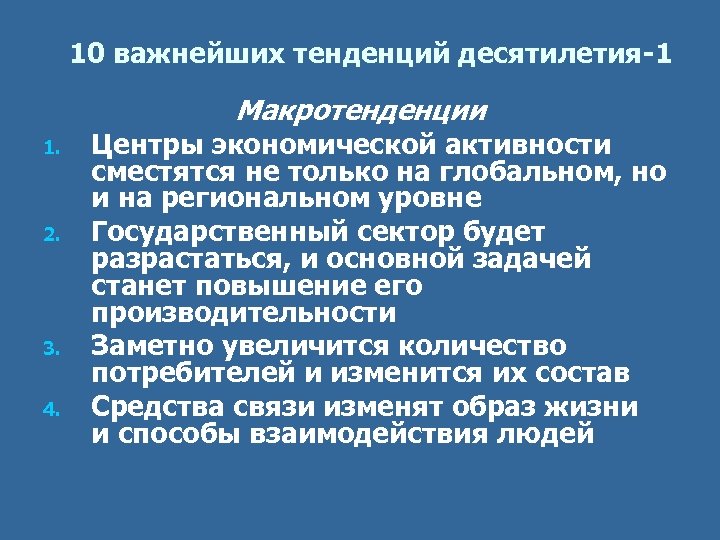 10 важнейших тенденций десятилетия-1

Макротенденции

1. Центры экономической активности сместятся не только на глобальном, но и на региональном уровне
2. Государственный сектор будет разрастаться, и основной задачей станет повышение его производительности
3. Заметно увеличится количество потребителей и изменится их состав
4. Средства связи изменят образ жизни и способы взаимодействия людей